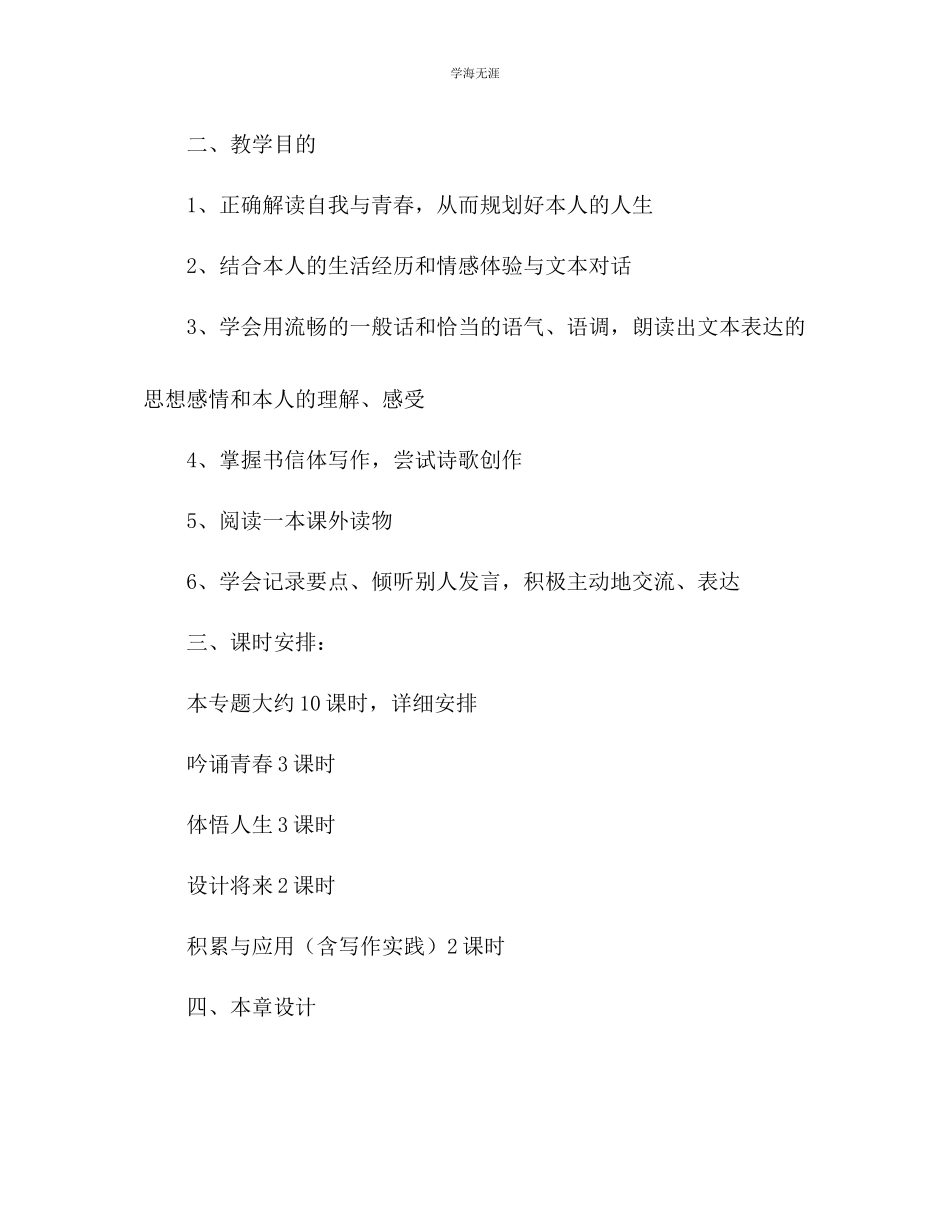 学海无涯

二、教学目的

1、正确解读自我与青春，从而规划好本人的人生

2、结合本人的生活经历和情感体验与文本对话

3、学会用流畅的一般话和恰当的语气、语调，朗读出文本表达的思想感情和本人的理解、感受

4、掌握书信体写作，尝试诗歌创作

5、阅读一本课外读物

6、学会记录要点、倾听别人发言，积极主动地交流、表达

三、课时安排：

本专题大约10课时，详细安排

吟诵青春3课时

体悟人生3课时

设计将来2课时

积累与应用（含写作实践）2课时

四、本章设计